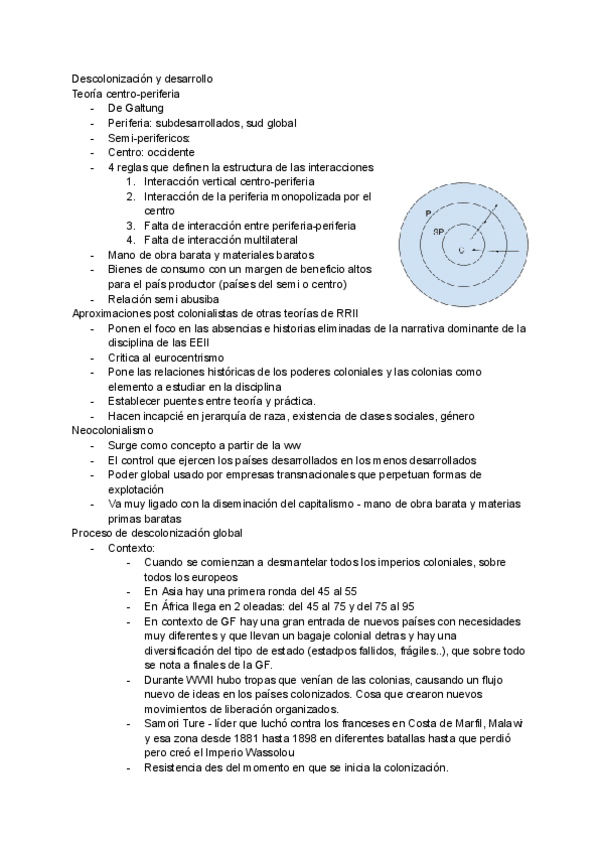 Descolonización y desarrollo
Teoría centro-periferia
- De Galtung
- Periferia: subdesarrollados, sud global
- Semi-perifericos:
- Centro: occidente
- 4 reglas que definen la estructura de las interacciones
1. Interacción vertical centro-periferia
2. Interacción de la periferia monopolizada por el centro
3. Falta de interacción entre periferia-periferia
4. Falta de interacción multilateral
- Mano de obra barata y materiales baratos
- Bienes de consumo con un margen de beneficio altos para el país productor (países del semi o centro)
- Relación semi abusiba

P
SP
C

Aproximaciones post colonialistas de otras teorías de RRII
- Ponen el foco en las absencias e historias eliminadas de la narrativa dominante de la disciplina de las EEII
- Critica al eurocentrismo
- Pone las relaciones históricas de los poderes coloniales y las colonias como elemento a estudiar en la disciplina
- Establecer puentes entre teoría y práctica.
- Hacen incapcié en jerarquía de raza, existencia de clases sociales, género
Neocolonialismo
- Surge como concepto a partir de la ww
- El control que ejercen los países desarrollados en los menos desarrollados
- Poder global usado por empresas transnacionales que perpetuan formas de explotación
- Va muy ligado con la diseminación del capitalismo - mano de obra barata y materias primas baratas
Proceso de descolonización global
- Contexto:
- Cuando se comienzan a desmantelar todos los imperios coloniales, sobre todos los europeos
- En Asia hay una primera ronda del 45 al 55
- En África llega en 2 oleadas: del 45 al 75 y del 75 al 95
- En contexto de GF hay una gran entrada de nuevos países con necesidades muy diferentes y que llevan un bagaje colonial detras y hay una diversificación del tipo de estado (estadpos fallidos, frágiles..), que sobre todo se nota a finales de la GF.
- Durante WWII hubo tropas que venían de las colonias, causando un flujo nuevo de ideas en los países colonizados. Cosa que crearon nuevos movimientos de liberación organizados.
- Samori Ture - líder que luchó contra los franceses en Costa de Marfil, Malawi y esa zona desde 1881 hasta 1898 en diferentes batallas hasta que perdió pero creó el Imperio Wassolou
- Resistencia des del momento en que se inicia la colonización.